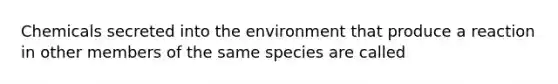 Chemicals secreted into the environment that produce a reaction in other members of the same species are called